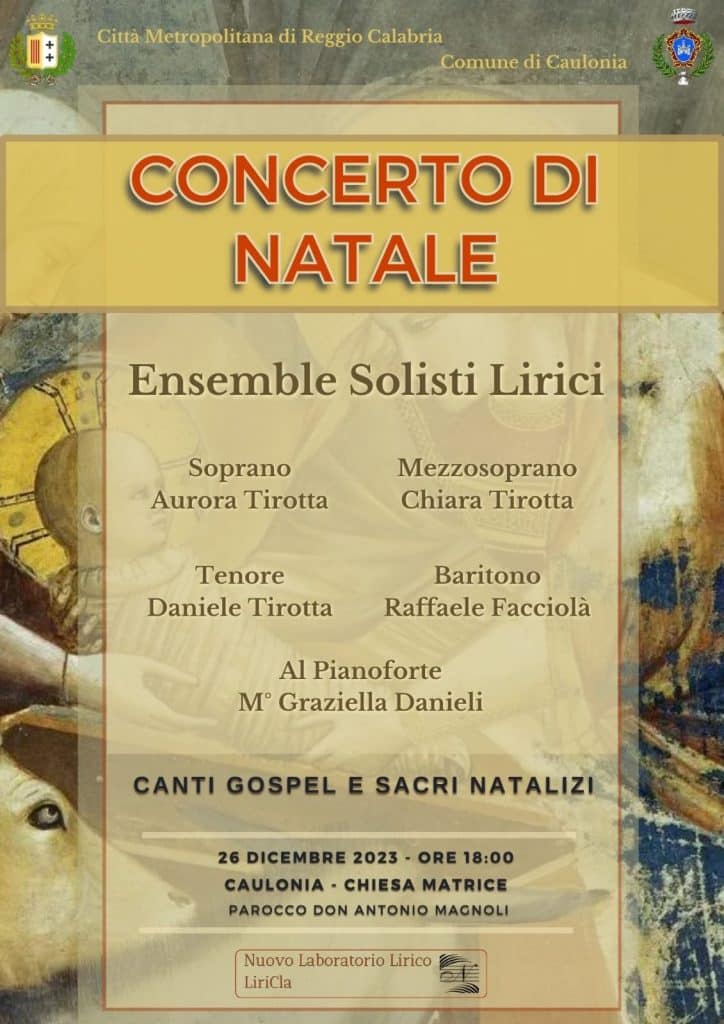 Città Metropolitana di Reggio Calabria

Comune di Caulonia

CONCERTO DI NATALE

Ensemble Solisti Lirici

Soprano
Aurora Tirotta

Mezzosoprano
Chiara Tirotta

Tenore
Daniele Tirotta

Baritono
Raffaele Facciolà

Al Pianoforte
M° Graziella Danieli

CANTI GOSPEL E SACRI NATALIZI

26 DICEMBRE 2023 - ORE 18:00
CAULONIA - CHIESA MATRICE
PAROCCO DON ANTONIO MAGNOLI

Nuovo Laboratorio Lirico
LiriCla